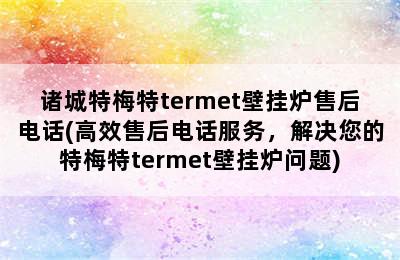 诸城特梅特termet壁挂炉售后电话(高效售后电话服务，解决您的特梅特termet壁挂炉问题)